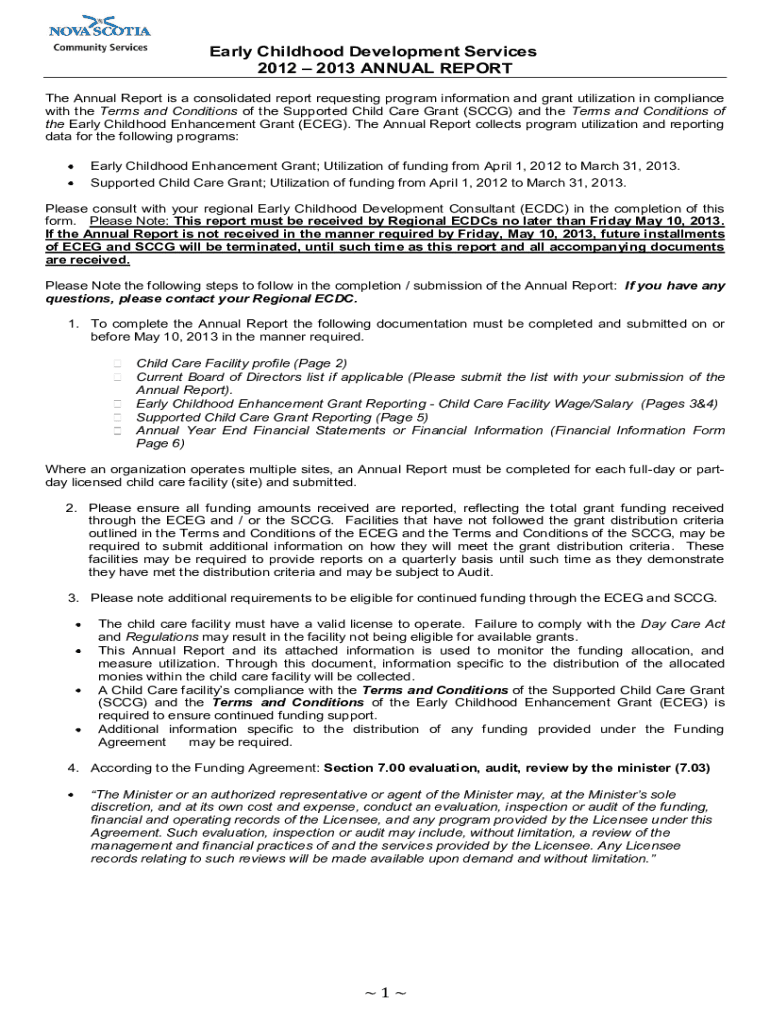 NOVA SCOTIA
Community Services

Early Childhood Development Services
2012 – 2013 ANNUAL REPORT

The Annual Report is a consolidated report requesting program information and grant utilization in compliance with the Terms and Conditions of the Supported Child Care Grant (SCCG) and the Terms and Conditions of the Early Childhood Enhancement Grant (ECEG). The Annual Report collects program utilization and reporting data for the following programs:

• Early Childhood Enhancement Grant; Utilization of funding from April 1, 2012 to March 31, 2013.
• Supported Child Care Grant; Utilization of funding from April 1, 2012 to March 31, 2013.

Please consult with your regional Early Childhood Development Consultant (ECDC) in the completion of this form. Please Note: This report must be received by Regional ECDCs no later than Friday May 10, 2013. If the Annual Report is not received in the manner required by Friday, May 10, 2013, future installments of ECEG and SCCG will be terminated, until such time as this report and all accompanying documents are received.

Please Note the following steps to follow in the completion / submission of the Annual Report: If you have any questions, please contact your Regional ECDC.

1. To complete the Annual Report the following documentation must be completed and submitted on or before May 10, 2013 in the manner required.

Child Care Facility profile (Page 2)
Current Board of Directors list if applicable (Please submit the list with your submission of the Annual Report).
Early Childhood Enhancement Grant Reporting - Child Care Facility Wage/Salary (Pages 3&4)
Supported Child Care Grant Reporting (Page 5)
Annual Year End Financial Statements or Financial Information (Financial Information Form Page 6)

Where an organization operates multiple sites, an Annual Report must be completed for each full-day or part-day licensed child care facility (site) and submitted.

2. Please ensure all funding amounts received are reported, reflecting the total grant funding received through the ECEG and / or the SCCG. Facilities that have not followed the grant distribution criteria outlined in the Terms and Conditions of the ECEG and the Terms and Conditions of the SCCG, may be required to submit additional information on how they will meet the grant distribution criteria. These facilities may be required to provide reports on a quarterly basis until such time as they demonstrate they have met the distribution criteria and may be subject to Audit.

3. Please note additional requirements to be eligible for continued funding through the ECEG and SCCG.

• The child care facility must have a valid license to operate. Failure to comply with the Day Care Act and Regulations may result in the facility not being eligible for available grants.
• This Annual Report and its attached information is used to monitor the funding allocation, and measure utilization. Through this document, information specific to the distribution of the allocated monies within the child care facility will be collected.
• A Child Care facility's compliance with the Terms and Conditions of the Supported Child Care Grant (SCCG) and the Terms and Conditions of the Early Childhood Enhancement Grant (ECEG) is required to ensure continued funding support.
• Additional information specific to the distribution of any funding provided under the Funding Agreement may be required.

4. According to the Funding Agreement: Section 7.00 evaluation, audit, review by the minister (7.03)

• "The Minister or an authorized representative or agent of the Minister may, at the Minister's sole discretion, and at its own cost and expense, conduct an evaluation, inspection or audit of the funding, financial and operating records of the Licensee, and any program provided by the Licensee under this Agreement. Such evaluation, inspection or audit may include, without limitation, a review of the management and financial practices of and the services provided by the Licensee. Any Licensee records relating to such reviews will be made available upon demand and without limitation."

~ 1 ~